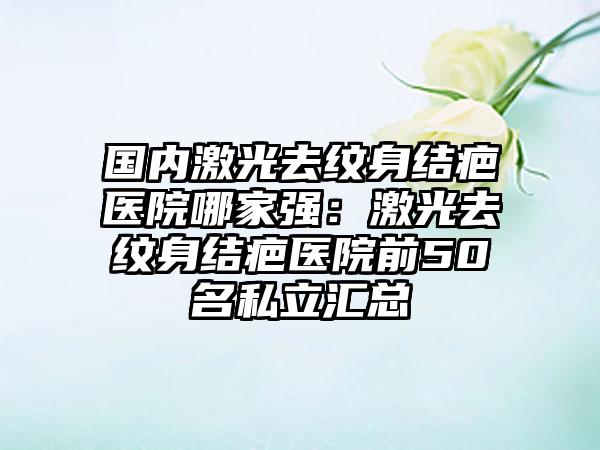 国内激光去纹身结疤医院哪家强：激光去纹身结疤医院前50名私立汇总